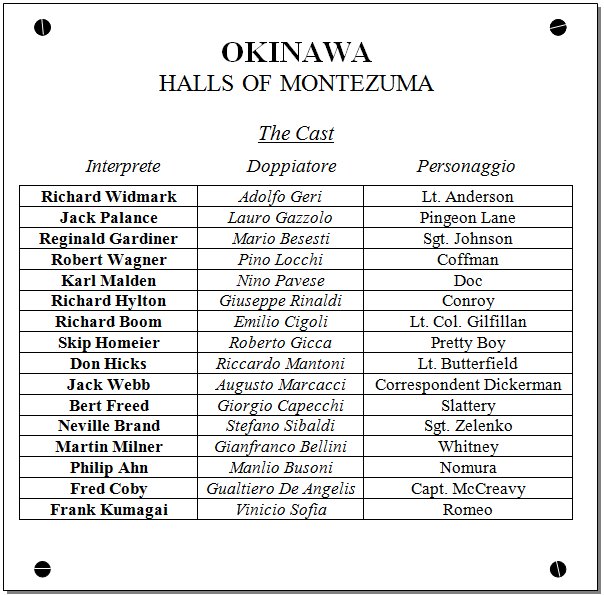 OKINAWA
HALLS OF MONTEZUMA

The Cast

| Interprete | Doppiatore | Personaggio |
|---|---|---|
| Richard Widmark | Adolfo Geri | Lt. Anderson |
| Jack Palance | Lauro Gazzolo | Pingeon Lane |
| Reginald Gardiner | Mario Besesti | Sgt. Johnson |
| Robert Wagner | Pino Locchi | Coffman |
| Karl Malden | Nino Pavese | Doc |
| Richard Hylton | Giuseppe Rinaldi | Conroy |
| Richard Boom | Emilio Cigoli | Lt. Col. Gilfillan |
| Skip Homeier | Roberto Gicca | Pretty Boy |
| Don Hicks | Riccardo Mantoni | Lt. Butterfield |
| Jack Webb | Augusto Marcacci | Correspondent Dickerman |
| Bert Freed | Giorgio Capecchi | Slattery |
| Neville Brand | Stefano Sibaldi | Sgt. Zelenko |
| Martin Milner | Gianfranco Bellini | Whitney |
| Philip Ahn | Manlio Busoni | Nomura |
| Fred Coby | Gualtiero De Angelis | Capt. McCreavy |
| Frank Kumagai | Vinicio Sofia | Romeo |